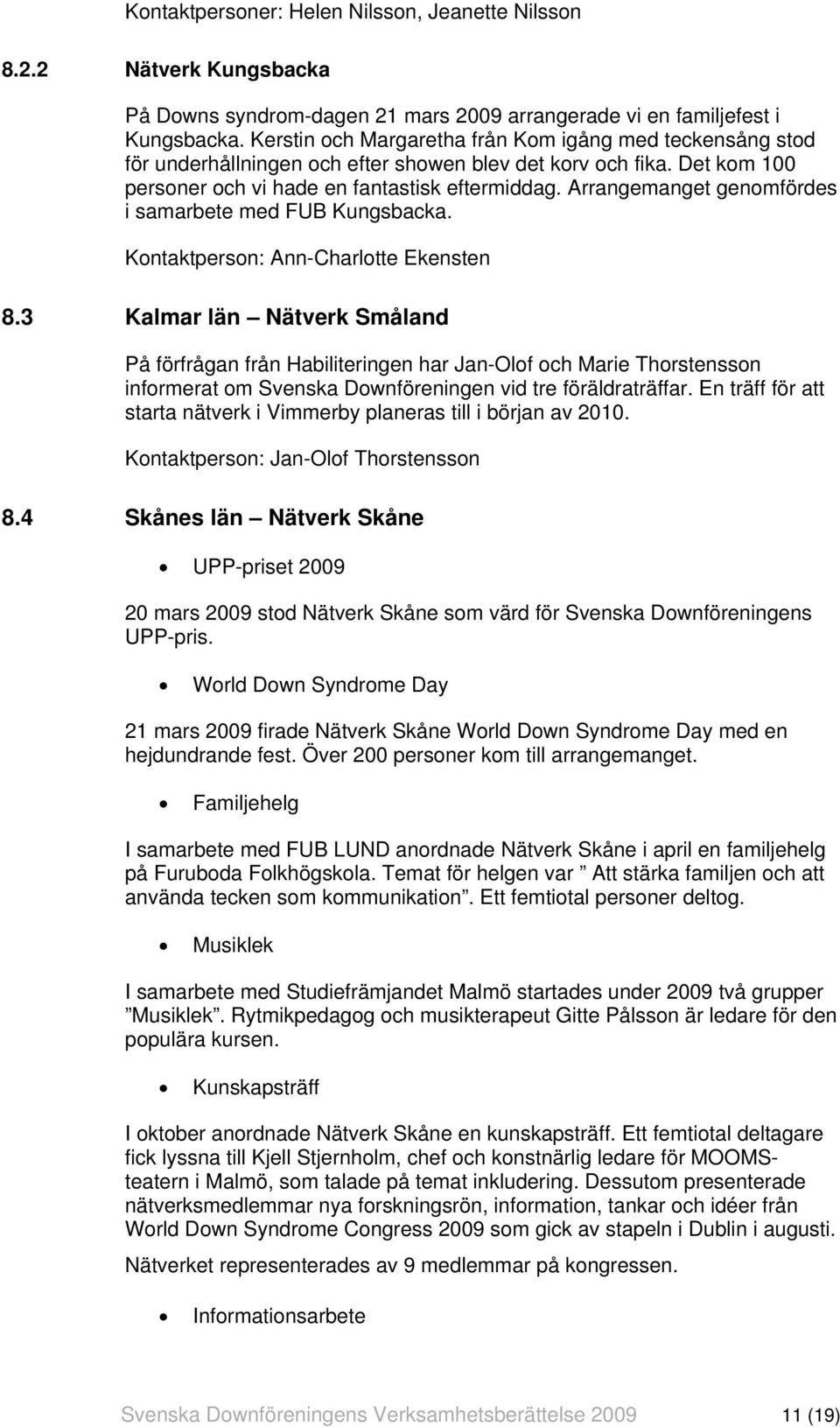 Kontaktpersoner: Helen Nilsson, Jeanette Nilsson

8.2.2 Nätverk Kungsbacka

På Downs syndrom-dagen 21 mars 2009 arrangerade vi en familjefest i Kungsbacka. Kerstin och Margaretha från Kom igång med teckensång stod för underhållningen och efter showen blev det korv och fika. Det kom 100 personer och vi hade en fantastisk eftermiddag. Arrangemanget genomfördes i samarbete med FUB Kungsbacka.

Kontaktperson: Ann-Charlotte Ekensten

8.3 Kalmar län – Nätverk Småland

På förfrågan från Habiliteringen har Jan-Olof och Marie Thorstensson informerat om Svenska Downföreningen vid tre föräldraträffar. En träff för att starta nätverk i Vimmerby planeras till i början av 2010.

Kontaktperson: Jan-Olof Thorstensson

8.4 Skånes län – Nätverk Skåne

• UPP-priset 2009

20 mars 2009 stod Nätverk Skåne som värd för Svenska Downföreningens UPP-pris.

• World Down Syndrome Day

21 mars 2009 firade Nätverk Skåne World Down Syndrome Day med en hejdundrande fest. Över 200 personer kom till arrangemanget.

• Familjehelg

I samarbete med FUB LUND anordnade Nätverk Skåne i april en familjehelg på Furuboda Folkhögskola. Temat för helgen var ” Att stärka familjen och att använda tecken som kommunikation”. Ett femtiotal personer deltog.

• Musiklek

I samarbete med Studiefrämjandet Malmö startades under 2009 två grupper ”Musiklek”. Rytmikpedagog och musikterapeut Gitte Pålsson är ledare för den populära kursen.

• Kunskapsträff

I oktober anordnade Nätverk Skåne en kunskapsträff. Ett femtiotal deltagare fick lyssna till Kjell Stjernholm, chef och konstnärlig ledare för MOOMS-teatern i Malmö, som talade på temat inkludering. Dessutom presenterade nätverksmedlemmar nya forskningsrön, information, tankar och idéer från World Down Syndrome Congress 2009 som gick av stapeln i Dublin i augusti.

Nätverket representerades av 9 medlemmar på kongressen.

• Informationsarbete

Svenska Downföreningens Verksamhetsberättelse 2009 11 (19)